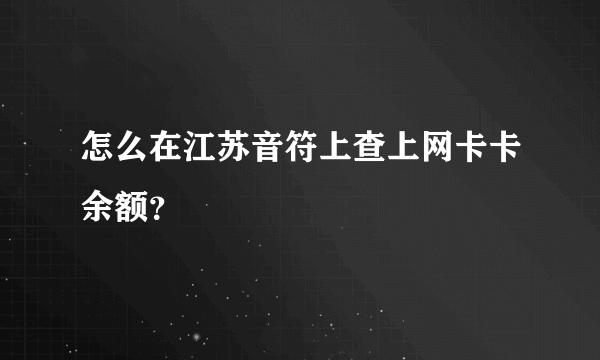 怎么在江苏音符上查上网卡卡余额?